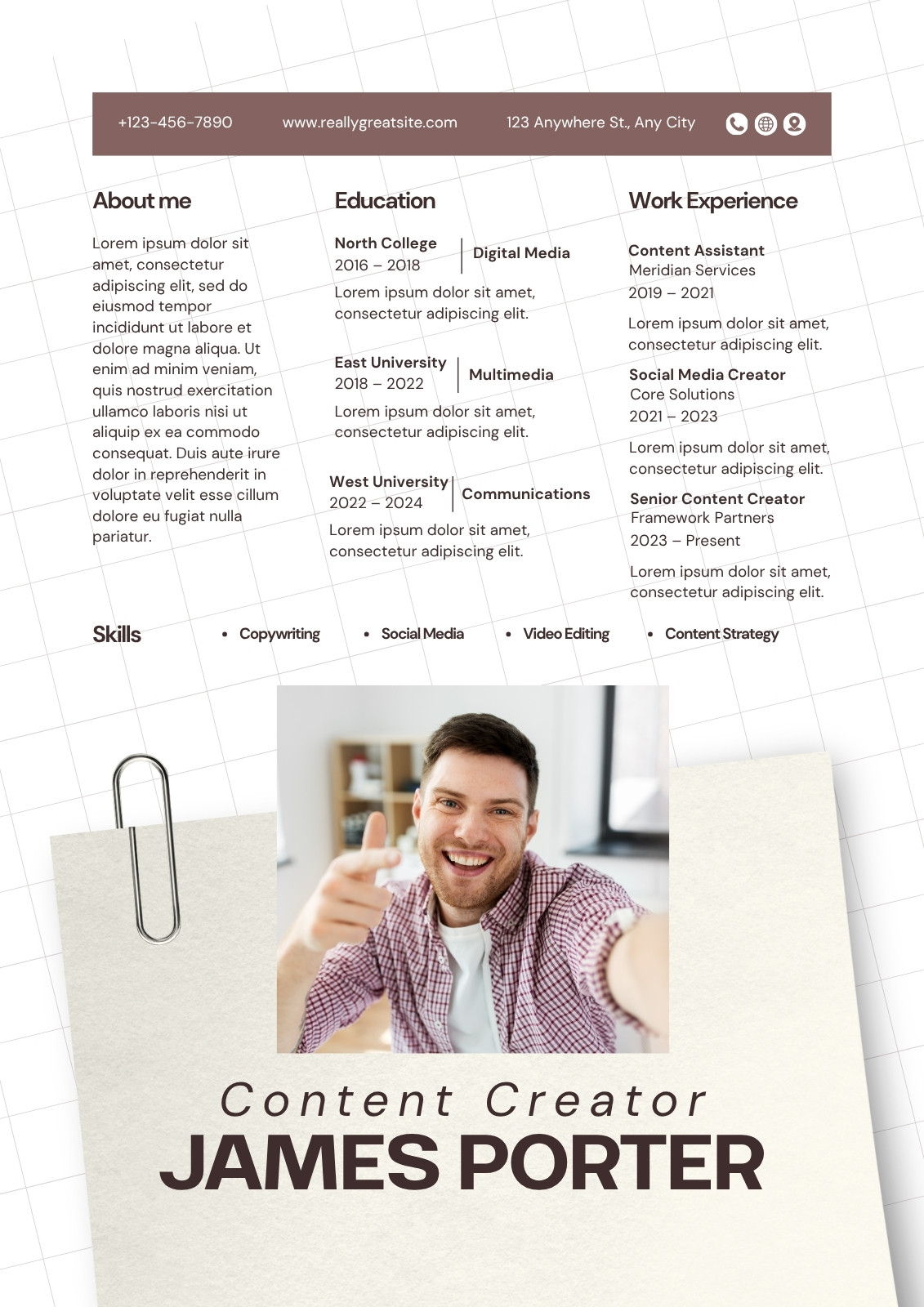 +123-456-7890 www.reallygreatsite.com 123 Anywhere St., Any City

About me

Lorem ipsum dolor sit amet, consectetur adipiscing elit, sed do eiusmod tempor incididunt ut labore et dolore magna aliqua. Ut enim ad minim veniam, quis nostrud exercitation ullamco laboris nisi ut aliquip ex ea commodo consequat. Duis aute irure dolor in reprehenderit in voluptate velit esse cillum dolore eu fugiat nulla pariatur.

Education

North College
2016 – 2018
Digital Media

Lorem ipsum dolor sit amet, consectetur adipiscing elit.

East University
2018 – 2022
Multimedia

Lorem ipsum dolor sit amet, consectetur adipiscing elit.

West University
2022 – 2024
Communications

Lorem ipsum dolor sit amet, consectetur adipiscing elit.

Work Experience

Content Assistant
Meridian Services
2019 – 2021

Lorem ipsum dolor sit amet, consectetur adipiscing elit.

Social Media Creator
Core Solutions
2021 – 2023

Lorem ipsum dolor sit amet, consectetur adipiscing elit.

Senior Content Creator
Framework Partners
2023 – Present

Lorem ipsum dolor sit amet, consectetur adipiscing elit.

Skills
• Copywriting
• Social Media
• Video Editing
• Content Strategy

Content Creator
JAMES PORTER